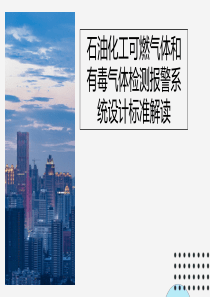 石油化工可燃气体和有毒气体检测报警系统设计标准解读